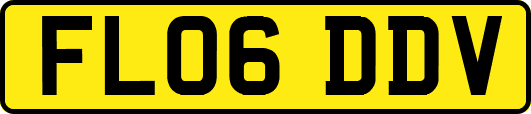 FL06 DDV